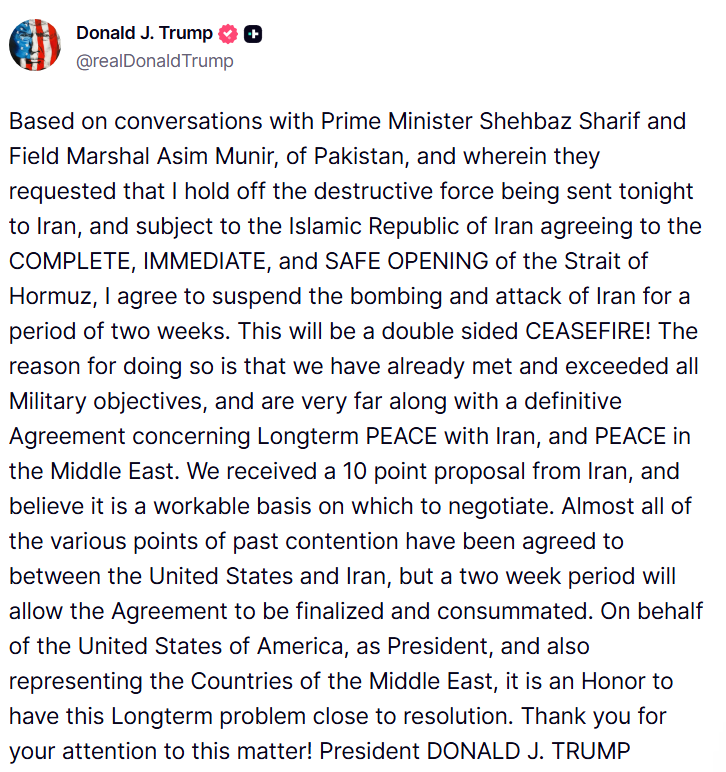 Donald J. Trump
@realDonaldTrump

Based on conversations with Prime Minister Shehbaz Sharif and Field Marshal Asim Munir, of Pakistan, and wherein they requested that I hold off the destructive force being sent tonight to Iran, and subject to the Islamic Republic of Iran agreeing to the COMPLETE, IMMEDIATE, and SAFE OPENING of the Strait of Hormuz, I agree to suspend the bombing and attack of Iran for a period of two weeks. This will be a double sided CEASEFIRE! The reason for doing so is that we have already met and exceeded all Military objectives, and are very far along with a definitive Agreement concerning Longterm PEACE with Iran, and PEACE in the Middle East. We received a 10 point proposal from Iran, and believe it is a workable basis on which to negotiate. Almost all of the various points of past contention have been agreed to between the United States and Iran, but a two week period will allow the Agreement to be finalized and consummated. On behalf of the United States of America, as President, and also representing the Countries of the Middle East, it is an Honor to have this Longterm problem close to resolution. Thank you for your attention to this matter! President DONALD J. TRUMP